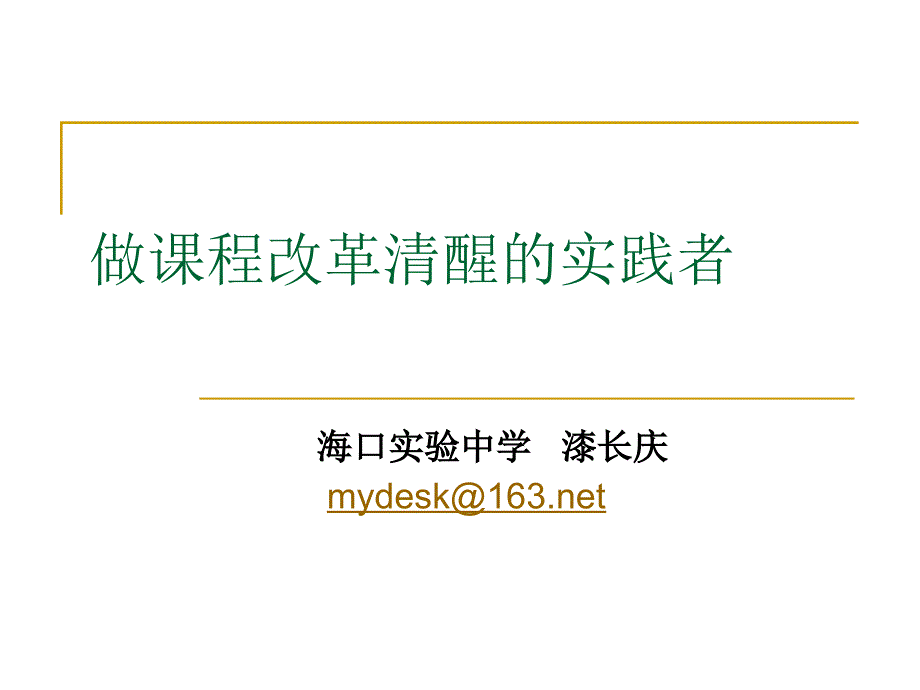 做课程改革清醒的实践者

海口实验中学　漆长庆

mydesk@163.net